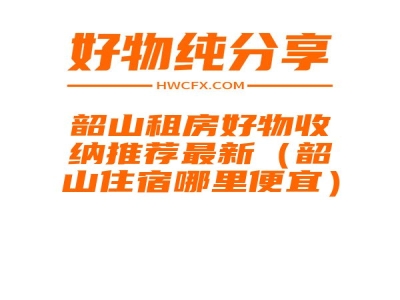 好物纯分享

HWCFX.COM

韶山租房好物收纳推荐最新（韶山住宿哪里便宜）